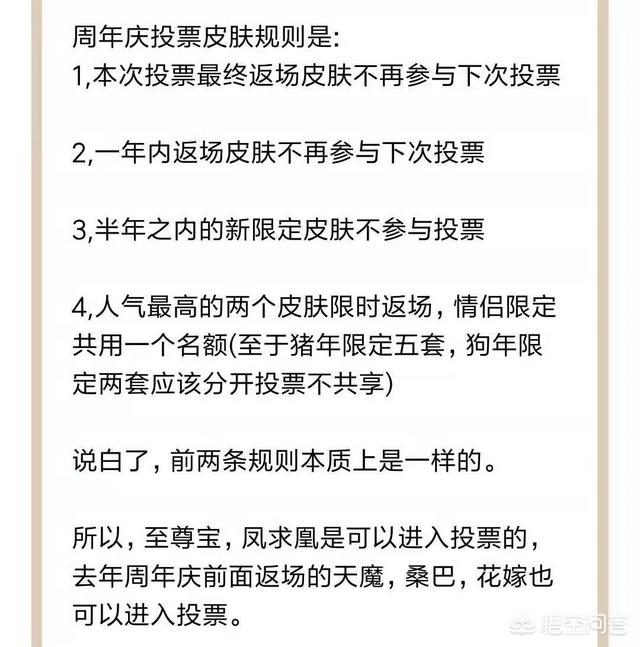 周年庆投票皮肤规则是:
1,本次投票最终返场皮肤不再参与下次投票

2,一年内返场皮肤不再参与下次投票

3,半年之内的新限定皮肤不参与投票

4,人气最高的两个皮肤限时返场，情侣限定共用一个名额(至于猪年限定五套，狗年限定两套应该分开投票不共享)

说白了，前两条规则本质上是一样的。

所以，至尊宝，凤求凰是可以进入投票的，去年周年庆前面返场的天魔，桑巴，花嫁也可以进入投票。

悟空问答